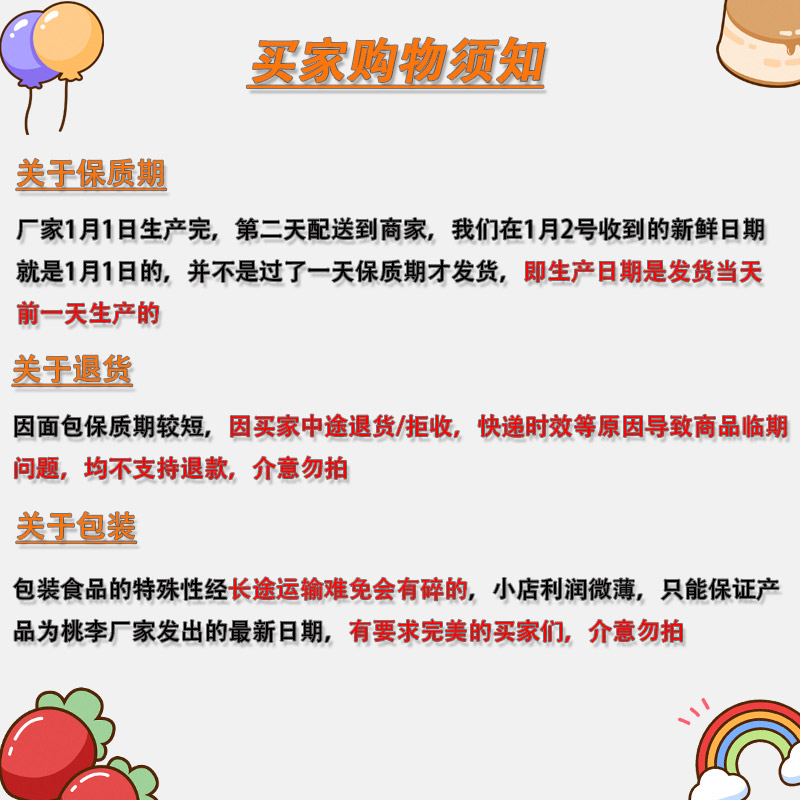 买家购物须知

关于保质期

厂家1月1日生产完，第二天配送到商家，我们在1月2号收到的新鲜日期就是1月1日的，并不是过了一天保质期才发货，即生产日期是发货当天前一天生产的

关于退货

因面包保质期较短，因买家中途退货/拒收，快递时效等原因导致商品临期问题，均不支持退款，介意勿拍

关于包装

包装食品的特殊性经长途运输难免会有碎的，小店利润微薄，只能保证产品为桃李厂家发出的最新日期，有要求完美的买家们，介意勿拍